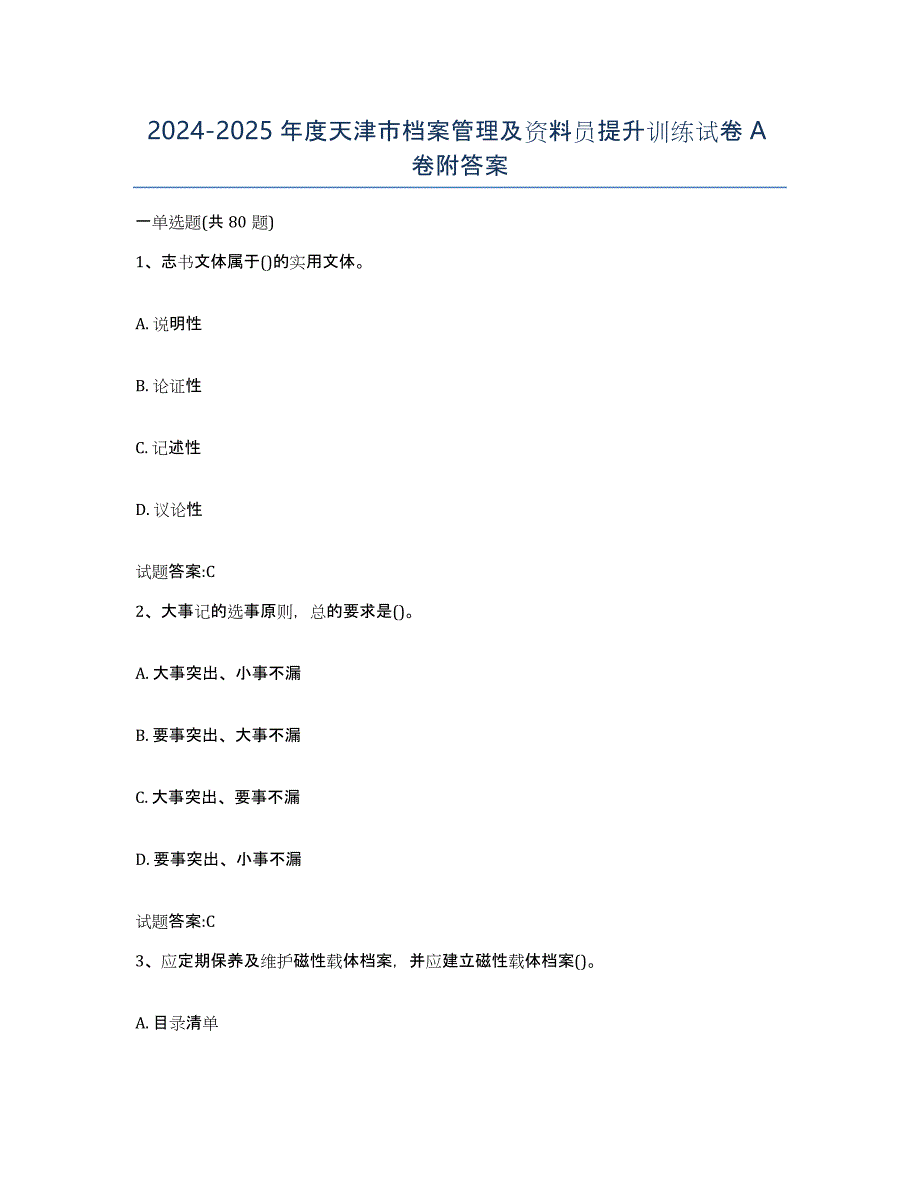 2024-2025 年度天津市档案管理及资料员提升训练试卷 A 卷附答案

一单选题(共 80 题)

1、志书文体属于()的实用文体。

A. 说明性

B. 论证性

C. 记述性

D. 议论性

试题答案:C

2、大事记的选事原则，总的要求是()。

A. 大事突出、小事不漏

B. 要事突出、大事不漏

C. 大事突出、要事不漏

D. 要事突出、小事不漏

试题答案:C

3、应定期保养及维护磁性载体档案，并应建立磁性载体档案()。

A. 目录清单